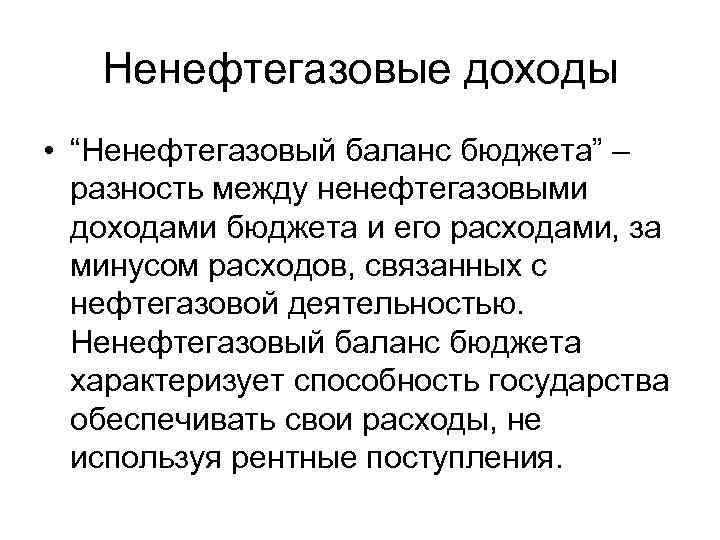 Ненефтегазовые доходы

• “Ненефтегазовый баланс бюджета” – разность между ненефтегазовыми доходами бюджета и его расходами, за минусом расходов, связанных с нефтегазовой деятельностью. Ненефтегазовый баланс бюджета характеризует способность государства обеспечивать свои расходы, не используя рентные поступления.